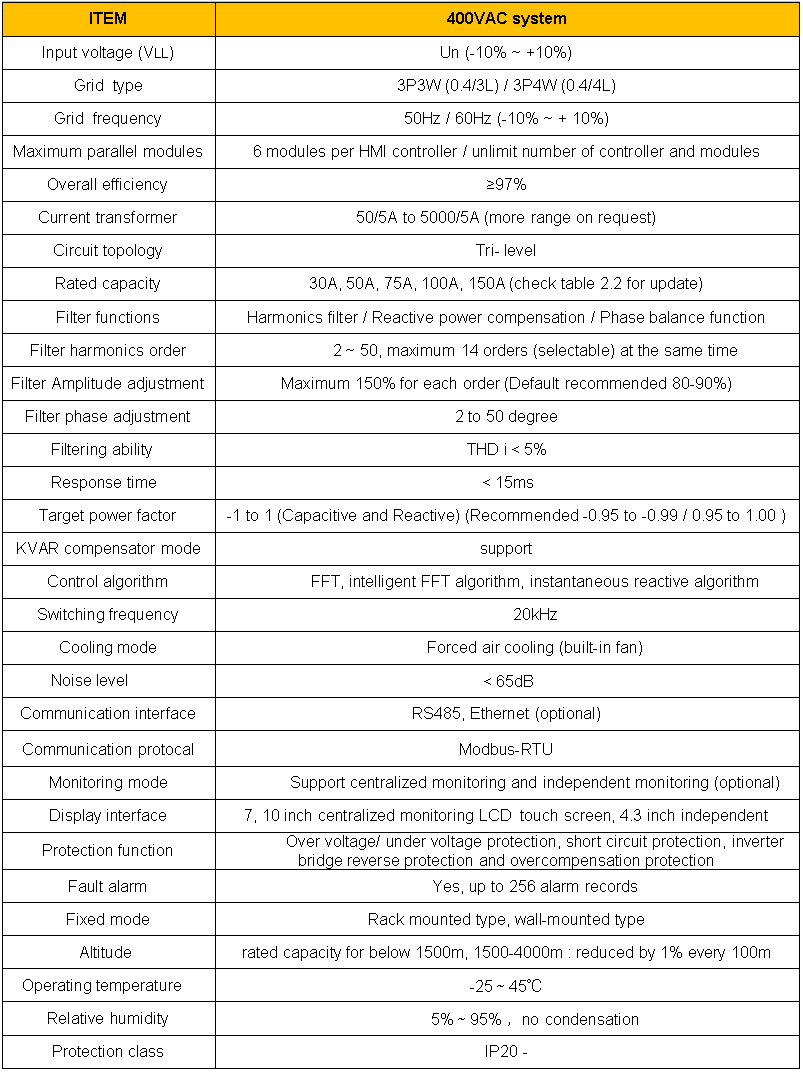 | ITEM | 400VAC system |
|---|---|
| Input voltage (VLL) | Un (-10% ~ +10%) |
| Grid type | 3P3W (0.4/3L) / 3P4W (0.4/4L) |
| Grid frequency | 50Hz / 60Hz (-10% ~ + 10%) |
| Maximum parallel modules | 6 modules per HMI controller / unlimit number of controller and modules |
| Overall efficiency | ≥97% |
| Current transformer | 50/5A to 5000/5A (more range on request) |
| Circuit topology | Tri- level |
| Rated capacity | 30A, 50A, 75A, 100A, 150A (check table 2.2 for update) |
| Filter functions | Harmonics filter / Reactive power compensation / Phase balance function |
| Filter harmonics order | 2 ~ 50, maximum 14 orders (selectable) at the same time |
| Filter Amplitude adjustment | Maximum 150% for each order (Default recommended 80-90%) |
| Filter phase adjustment | 2 to 50 degree |
| Filtering ability | THD i < 5% |
| Response time | < 15ms |
| Target power factor | -1 to 1 (Capacitive and Reactive) (Recommended -0.95 to -0.99 / 0.95 to 1.00 ) |
| KVAR compensator mode | support |
| Control algorithm | FFT, intelligent FFT algorithm, instantaneous reactive algorithm |
| Switching frequency | 20kHz |
| Cooling mode | Forced air cooling (built-in fan) |
| Noise level | < 65dB |
| Communication interface | RS485, Ethernet (optional) |
| Communication protocal | Modbus-RTU |
| Monitoring mode | Support centralized monitoring and independent monitoring (optional) |
| Display interface | 7, 10 inch centralized monitoring LCD touch screen, 4.3 inch independent |
| Protection function | Over voltage/ under voltage protection, short circuit protection, inverter bridge reverse protection and overcompensation protection |
| Fault alarm | Yes, up to 256 alarm records |
| Fixed mode | Rack mounted type, wall-mounted type |
| Altitude | rated capacity for below 1500m, 1500-4000m : reduced by 1% every 100m |
| Operating temperature | -25 ~ 45℃ |
| Relative humidity | 5% ~ 95% , no condensation |
| Protection class | IP20 - |